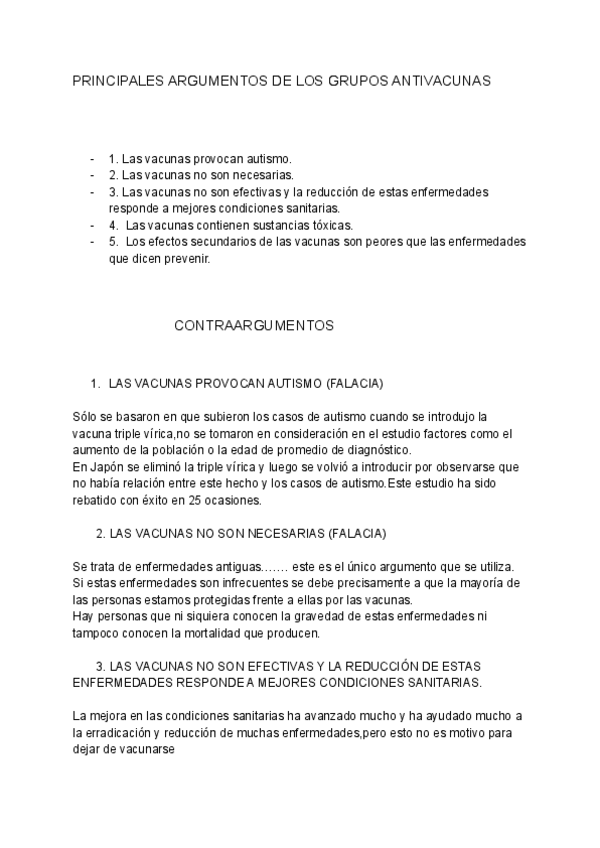 PRINCIPALES ARGUMENTOS DE LOS GRUPOS ANTIVACUNAS

- 1. Las vacunas provocan autismo.
- 2. Las vacunas no son necesarias.
- 3. Las vacunas no son efectivas y la reducción de estas enfermedades responde a mejores condiciones sanitarias.
- 4. Las vacunas contienen sustancias tóxicas.
- 5. Los efectos secundarios de las vacunas son peores que las enfermedades que dicen prevenir.

CONTRAARGUMENTOS

1. LAS VACUNAS PROVOCAN AUTISMO (FALACIA)

Sólo se basaron en que subieron los casos de autismo cuando se introdujo la vacuna triple vírica,no se tomaron en consideración en el estudio factores como el aumento de la población o la edad de promedio de diagnóstico.
En Japón se eliminó la triple vírica y luego se volvió a introducir por observarse que no había relación entre este hecho y los casos de autismo.Este estudio ha sido rebatido con éxito en 25 ocasiones.

2. LAS VACUNAS NO SON NECESARIAS (FALACIA)

Se trata de enfermedades antiguas……. este es el único argumento que se utiliza. Si estas enfermedades son infrecuentes se debe precisamente a que la mayoría de las personas estamos protegidas frente a ellas por las vacunas.
Hay personas que ni siquiera conocen la gravedad de estas enfermedades ni tampoco conocen la mortalidad que producen.

3. LAS VACUNAS NO SON EFECTIVAS Y LA REDUCCIÓN DE ESTAS ENFERMEDADES RESPONDE A MEJORES CONDICIONES SANITARIAS.

La mejora en las condiciones sanitarias ha avanzado mucho y ha ayudado mucho a la erradicación y reducción de muchas enfermedades,pero esto no es motivo para dejar de vacunarse